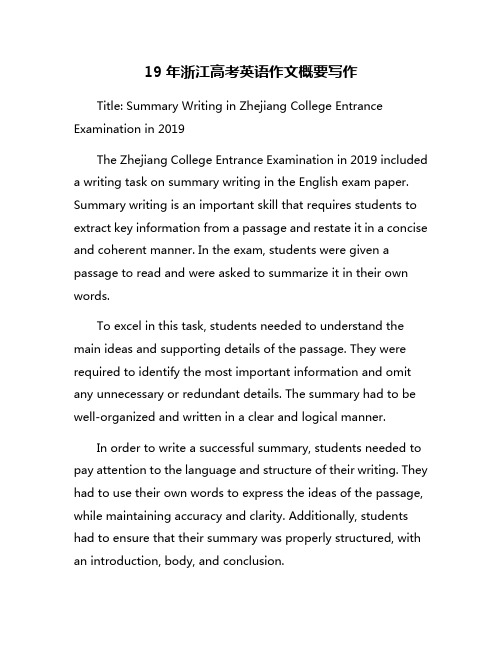 19 年浙江高考英语作文概要写作

Title: Summary Writing in Zhejiang College Entrance Examination in 2019

The Zhejiang College Entrance Examination in 2019 included a writing task on summary writing in the English exam paper. Summary writing is an important skill that requires students to extract key information from a passage and restate it in a concise and coherent manner. In the exam, students were given a passage to read and were asked to summarize it in their own words.

To excel in this task, students needed to understand the main ideas and supporting details of the passage. They were required to identify the most important information and omit any unnecessary or redundant details. The summary had to be well-organized and written in a clear and logical manner.

In order to write a successful summary, students needed to pay attention to the language and structure of their writing. They had to use their own words to express the ideas of the passage, while maintaining accuracy and clarity. Additionally, students had to ensure that their summary was properly structured, with an introduction, body, and conclusion.